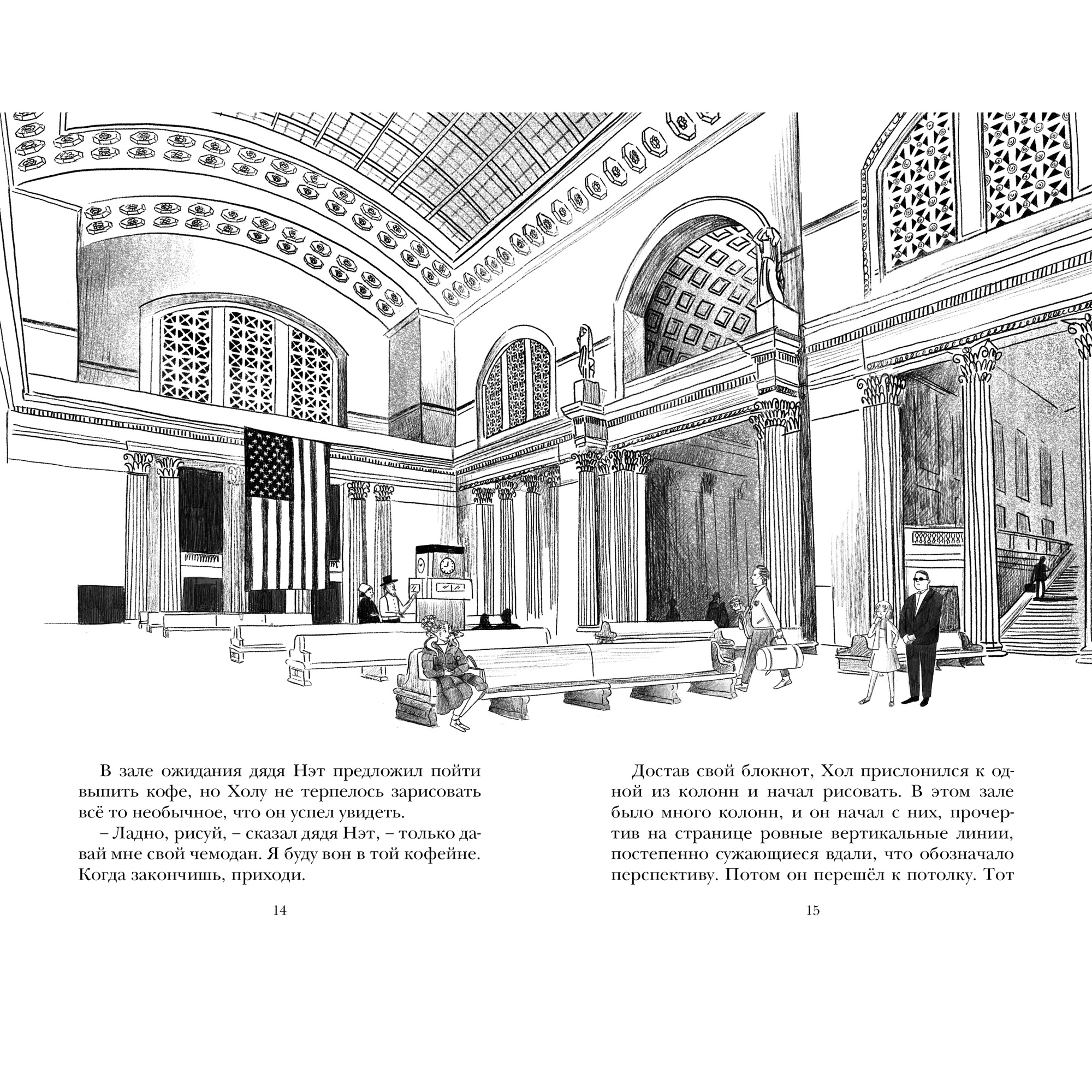 В зале ожидания дядя Нэт предложил пойти выпить кофе, но Холу не терпелось зарисовать всё то необычное, что он успел увидеть.

– Ладно, рисуй, – сказал дядя Нэт, – только давай мне свой чемодан. Я буду вон в той кофейне. Когда закончишь, приходи.

14

Достав свой блокнот, Хол прислонился к одной из колонн и начал рисовать. В этом зале было много колонн, и он начал с них, прочертив на странице ровные вертикальные линии, постепенно сужающиеся вдали, что обозначало перспективу. Потом он перешёл к потолку. Тот

15